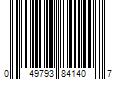 0 49793 84140 7